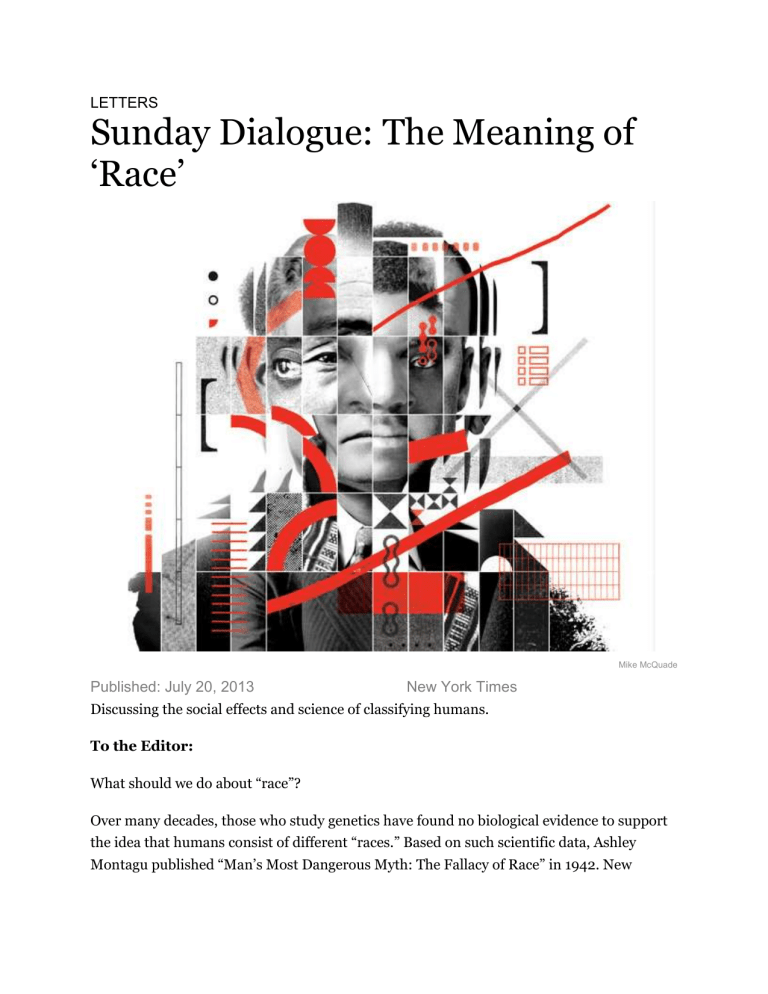 LETTERS

Sunday Dialogue: The Meaning of 'Race'

Mike McQuade

Published: July 20, 2013 New York Times

Discussing the social effects and science of classifying humans.

To the Editor:

What should we do about "race"?

Over many decades, those who study genetics have found no biological evidence to support the idea that humans consist of different "races." Based on such scientific data, Ashley Montagu published "Man's Most Dangerous Myth: The Fallacy of Race" in 1942. New